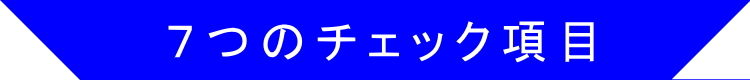 ７つのチェック項目